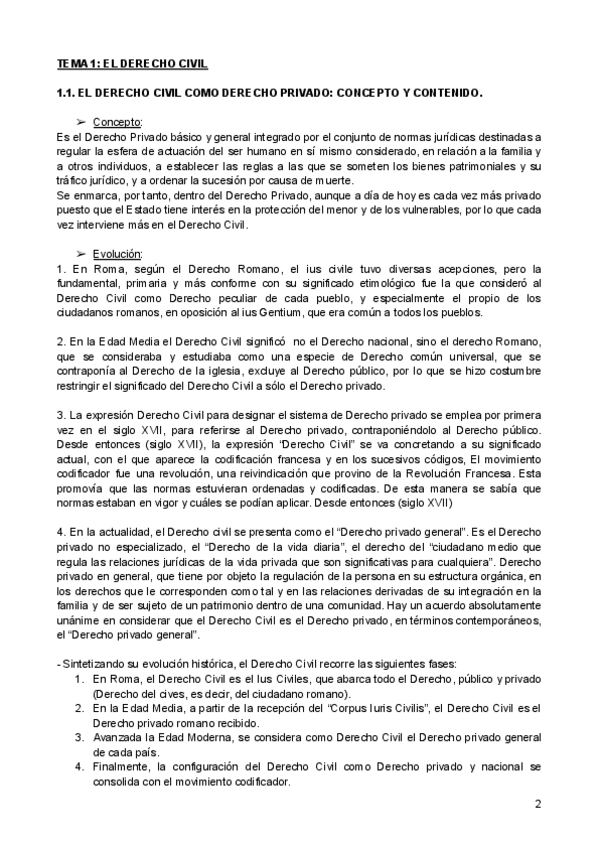 TEMA 1: EL DERECHO CIVIL

1.1. EL DERECHO CIVIL COMO DERECHO PRIVADO: CONCEPTO Y CONTENIDO.

➢ Concepto:
Es el Derecho Privado básico y general integrado por el conjunto de normas jurídicas destinadas a regular la esfera de actuación del ser humano en sí mismo considerado, en relación a la familia y a otros individuos, a establecer las reglas a las que se someten los bienes patrimoniales y su tráfico jurídico, y a ordenar la sucesión por causa de muerte.
Se enmarca, por tanto, dentro del Derecho Privado, aunque a día de hoy es cada vez más privado puesto que el Estado tiene interés en la protección del menor y de los vulnerables, por lo que cada vez interviene más en el Derecho Civil.

➢ Evolución:
1. En Roma, según el Derecho Romano, el ius civile tuvo diversas acepciones, pero la fundamental, primaria y más conforme con su significado etimológico fue la que consideró al Derecho Civil como Derecho peculiar de cada pueblo, y especialmente el propio de los ciudadanos romanos, en oposición al ius Gentium, que era común a todos los pueblos.

2. En la Edad Media el Derecho Civil significó no el Derecho nacional, sino el derecho Romano, que se consideraba y estudiaba como una especie de Derecho común universal, que se contraponía al Derecho de la iglesia, excluye al Derecho público, por lo que se hizo costumbre restringir el significado del Derecho Civil a sólo el Derecho privado.

3. La expresión Derecho Civil para designar el sistema de Derecho privado se emplea por primera vez en el siglo XVII, para referirse al Derecho privado, contraponiéndolo al Derecho público. Desde entonces (siglo XVII), la expresión "Derecho Civil" se va concretando a su significado actual, con el que aparece la codificación francesa y en los sucesivos códigos, El movimiento codificador fue una revolución, una reivindicación que provino de la Revolución Francesa. Esta promovía que las normas estuvieran ordenadas y codificadas. De esta manera se sabía que normas estaban en vigor y cuáles se podían aplicar. Desde entonces (siglo XVII)

4. En la actualidad, el Derecho civil se presenta como el "Derecho privado general". Es el Derecho privado no especializado, el "Derecho de la vida diaria", el derecho del "ciudadano medio que regula las relaciones jurídicas de la vida privada que son significativas para cualquiera". Derecho privado en general, que tiene por objeto la regulación de la persona en su estructura orgánica, en los derechos que le corresponden como tal y en las relaciones derivadas de su integración en la familia y de ser sujeto de un patrimonio dentro de una comunidad. Hay un acuerdo absolutamente unánime en considerar que el Derecho Civil es el Derecho privado, en términos contemporáneos, el "Derecho privado general".

- Sintetizando su evolución histórica, el Derecho Civil recorre las siguientes fases:
1. En Roma, el Derecho Civil es el Ius Civiles, que abarca todo el Derecho, público y privado (Derecho del cives, es decir, del ciudadano romano).
2. En la Edad Media, a partir de la recepción del "Corpus Iuris Civilis", el Derecho Civil es el Derecho privado romano recibido.
3. Avanzada la Edad Moderna, se considera como Derecho Civil el Derecho privado general de cada país.
4. Finalmente, la configuración del Derecho Civil como Derecho privado y nacional se consolida con el movimiento codificador.

2